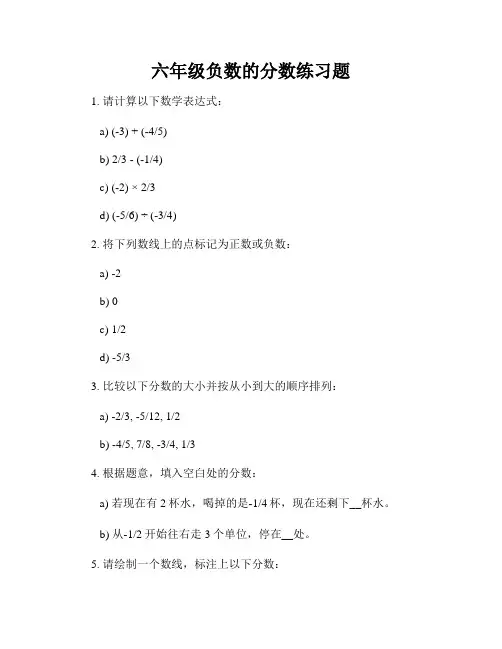 六年级负数的分数练习题

1. 请计算以下数学表达式：

a) (-3) + (-4/5)

b) 2/3 - (-1/4)

c) (-2) × 2/3

d) (-5/6) ÷ (-3/4)

2. 将下列数线上的点标记为正数或负数：

a) -2

b) 0

c) 1/2

d) -5/3

3. 比较以下分数的大小并按从小到大的顺序排列：

a) -2/3, -5/12, 1/2

b) -4/5, 7/8, -3/4, 1/3

4. 根据题意，填入空白处的分数：

a) 若现在有 2 杯水，喝掉的是-1/4 杯，现在还剩下__杯水。

b) 从-1/2 开始往右走 3 个单位，停在__处。

5. 请绘制一个数线，标注上以下分数：